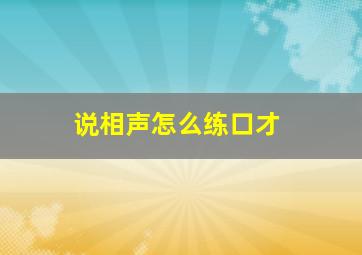 说相声怎么练口才